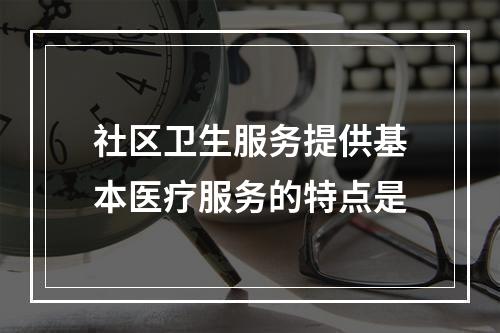 社区卫生服务提供基本医疗服务的特点是